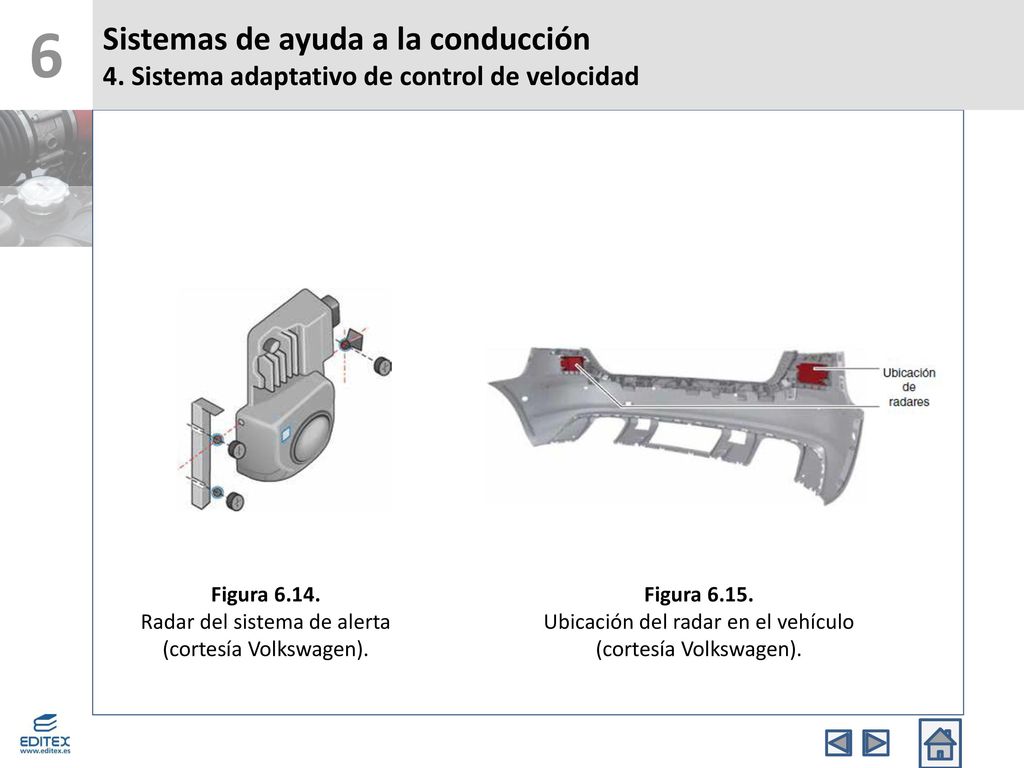 6

Sistemas de ayuda a la conducción
4. Sistema adaptativo de control de velocidad

Ubicación de radares

Figura 6.14.
Radar del sistema de alerta (cortesía Volkswagen).

Figura 6.15.
Ubicación del radar en el vehículo (cortesía Volkswagen).

EDITEX
www.editex.es